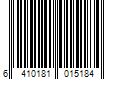 6 410181 015184